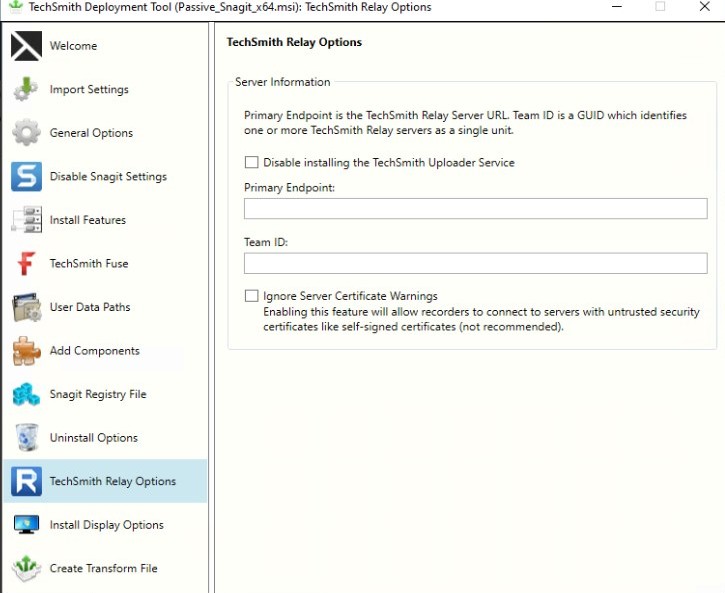 TechSmith Deployment Tool (Passive_Snagit_x64.msi): TechSmith Relay Options

Welcome

Import Settings

General Options

Disable Snagit Settings

Install Features

TechSmith Fuse

User Data Paths

Add Components

Snagit Registry File

Uninstall Options

TechSmith Relay Options

Install Display Options

Create Transform File

TechSmith Relay Options

Server Information

Primary Endpoint is the TechSmith Relay Server URL. Team ID is a GUID which identifies one or more TechSmith Relay servers as a single unit.

Disable installing the TechSmith Uploader Service

Primary Endpoint:

Team ID:

Ignore Server Certificate Warnings
Enabling this feature will allow recorders to connect to servers with untrusted security certificates like self-signed certificates (not recommended).